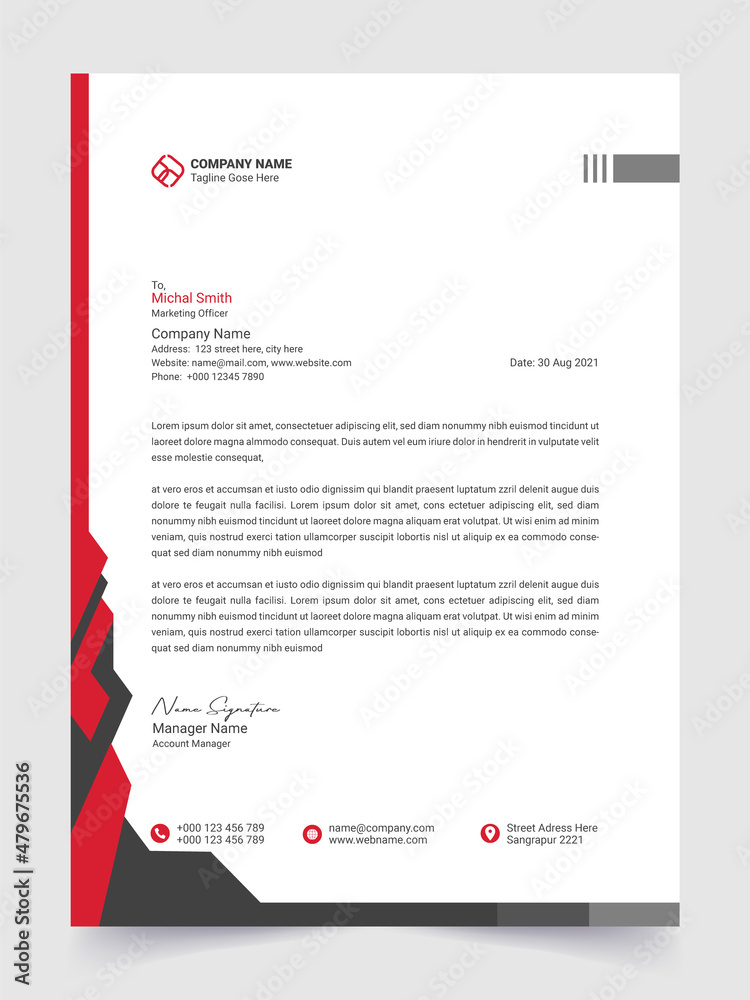 COMPANY NAME
Tagline Gose Here

To,
Michal Smith
Marketing Officer

Company Name
Address: 123 street here, city here
Website: name@mail.com, www.website.com
Phone: +000 12345 7890

Date: 30 Aug 2021

Lorem ipsum dolor sit amet, consectetuer adipiscing elit, sed diam nonummy nibh euismod tincidunt ut laoreet dolore magna almmodo consequat. Duis autem vel eum iriure dolor in hendrerit in vulputate velit esse molestie consequat,

at vero eros et accumsan et iusto odio dignissim qui blandit praesent luptatum zzril delenit augue duis dolore te feugait nulla facilisi. Lorem ipsum dolor sit amet, cons ectetuer adipiscing elit, sed diam nonummy nibh euismod tincidunt ut laoreet dolore magna aliquam erat volutpat. Ut wisi enim ad minim veniam, quis nostrud exerci tation ullamcorper suscipit lobortis nisl ut aliquip ex ea commodo consequat sed diam nonummy nibh euismod

at vero eros et accumsan et iusto odio dignissim qui blandit praesent luptatum zzril delenit augue duis dolore te feugait nulla facilisi. Lorem ipsum dolor sit amet, cons ectetuer adipiscing elit, sed diam nonummy nibh euismod tincidunt ut laoreet dolore magna aliquam erat volutpat. Ut wisi enim ad minim veniam, quis nostrud exerci tation ullamcorper suscipit lobortis nisl ut aliquip ex ea commodo consequat sed diam nonummy nibh euismod

Name Signature
Manager Name
Account Manager

+000 123 456 789
+000 123 456 789

name@company.com
www.webname.com

Street Adress Here
Sangrapur 2221

Adobe Stock | #479675536